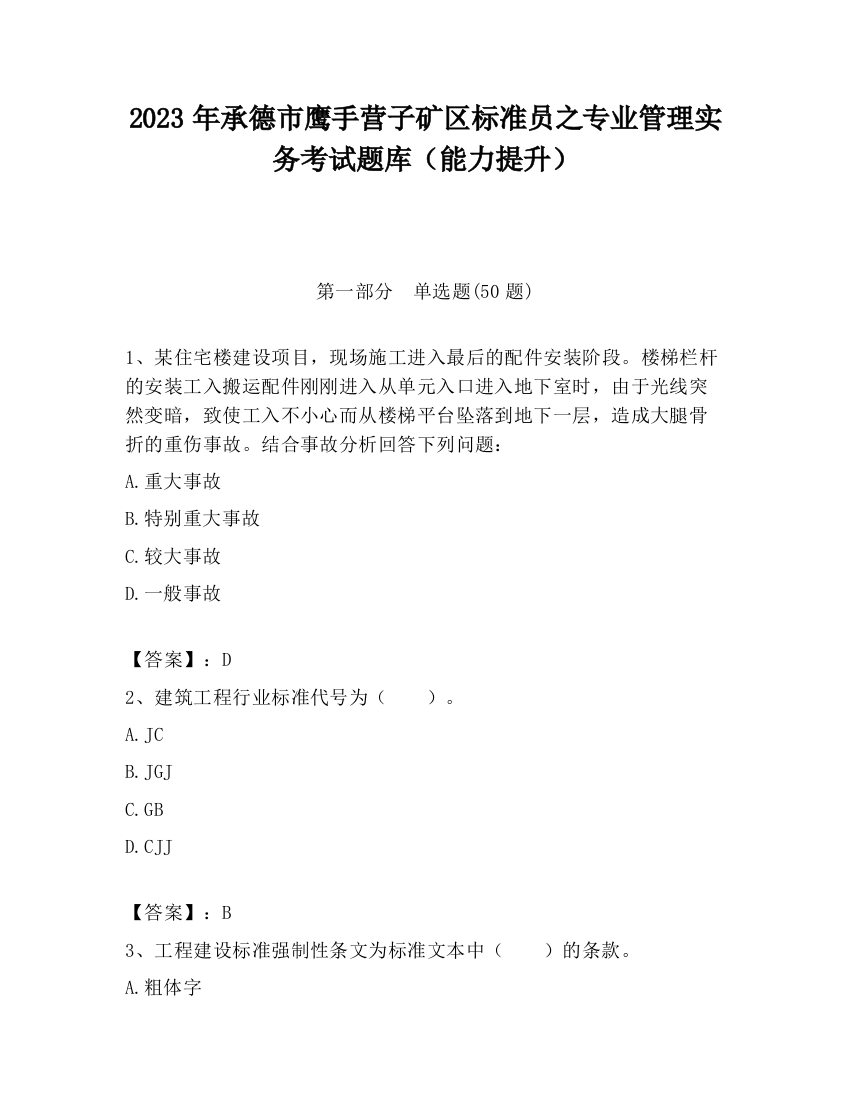 2023 年承德市鹰手营子矿区标准员之专业管理实务考试题库（能力提升）

第一部分　单选题(50 题)

1、某住宅楼建设项目，现场施工进入最后的配件安装阶段。楼梯栏杆的安装工入搬运配件刚刚进入从单元入口进入地下室时，由于光线突然变暗，致使工入不小心而从楼梯平台坠落到地下一层，造成大腿骨折的重伤事故。结合事故分析回答下列问题：

A.重大事故

B.特别重大事故

C.较大事故

D.一般事故

【答案】：D

2、建筑工程行业标准代号为（　　）。

A.JC

B.JGJ

C.GB

D.CJJ

【答案】：B

3、工程建设标准强制性条文为标准文本中（　　）的条款。

A.粗体字